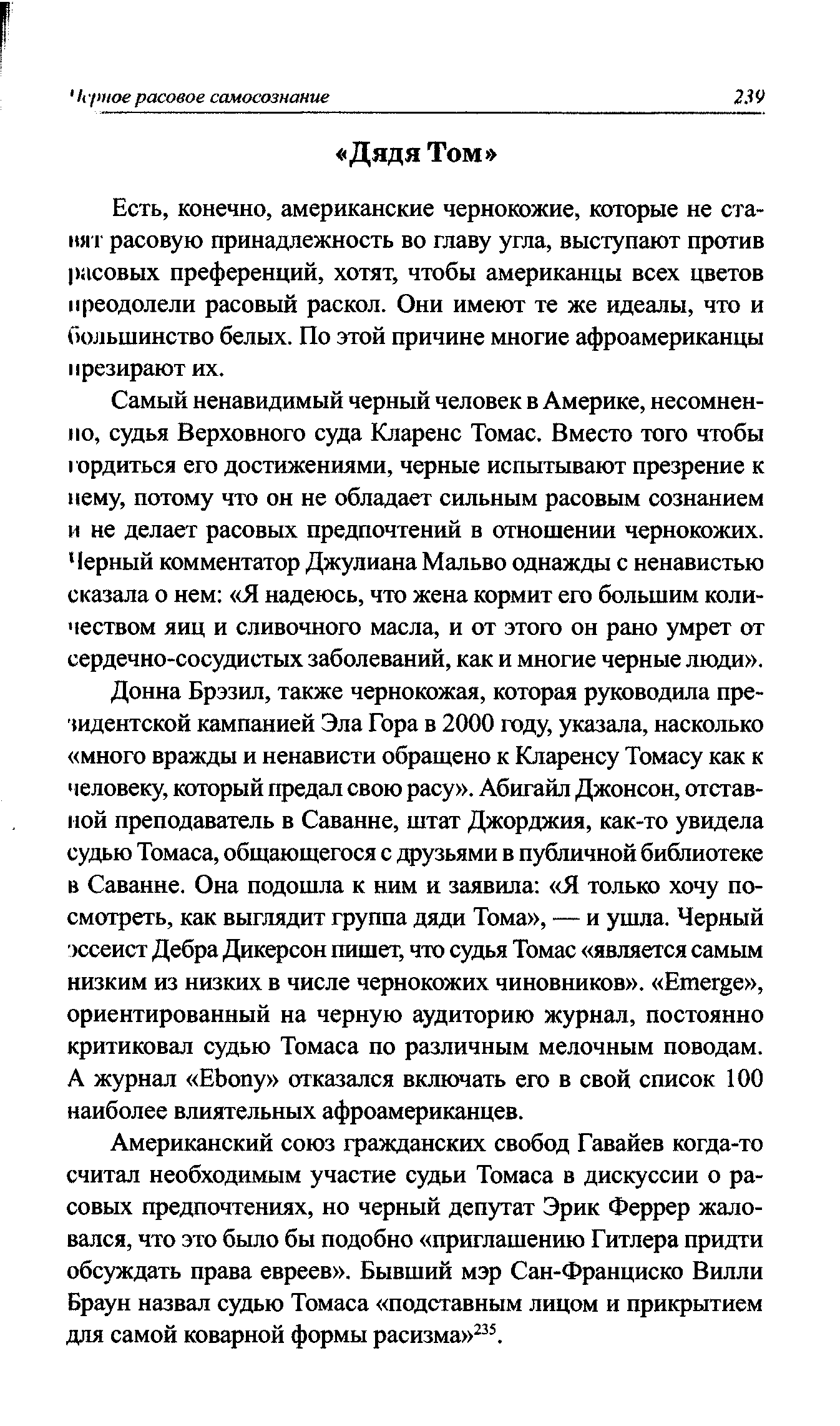 Черное расовое самосознание 239

«Дядя Том»

Есть, конечно, американские чернокожие, которые не ставят расовую принадлежность во главу угла, выступают против расовых преференций, хотят, чтобы американцы всех цветов преодолели расовый раскол. Они имеют те же идеалы, что и большинство белых. По этой причине многие афроамериканцы презирают их.

Самый ненавидимый черный человек в Америке, несомненно, судья Верховного суда Кларенс Томас. Вместо того чтобы гордиться его достижениями, черные испытывают презрение к нему, потому что он не обладает сильным расовым сознанием и не делает расовых предпочтений в отношении чернокожих. Черный комментатор Джулиана Мальво однажды с ненавистью сказала о нем: «Я надеюсь, что жена кормит его большим количеством яиц и сливочного масла, и от этого он рано умрет от сердечно-сосудистых заболеваний, как и многие черные люди».

Донна Брэзил, также чернокожая, которая руководила президентской кампанией Эла Гора в 2000 году, указала, насколько «много вражды и ненависти обращено к Кларенсу Томасу как к человеку, который предал свою расу». Абигайл Джонсон, отставной преподаватель в Саванне, штат Джорджия, как-то увидела судью Томаса, общающегося с друзьями в публичной библиотеке в Саванне. Она подошла к ним и заявила: «Я только хочу посмотреть, как выглядит группа дяди Тома», — и ушла. Черный эссеист Дебра Дикерсон пишет, что судья Томас «является самым низким из низких в числе чернокожих чиновников». «Emerge», ориентированный на черную аудиторию журнал, постоянно критиковал судью Томаса по различным мелочным поводам. А журнал «Ebony» отказался включать его в свой список 100 наиболее влиятельных афроамериканцев.

Американский союз гражданских свобод Гавайев когда-то считал необходимым участие судьи Томаса в дискуссии о расовых предпочтениях, но черный депутат Эрик Феррер жаловался, что это было бы подобно «приглашению Гитлера придти обсуждать права евреев». Бывший мэр Сан-Франциско Вилли Браун назвал судью Томаса «подставным лицом и прикрытием для самой коварной формы расизма»$^{235}$.